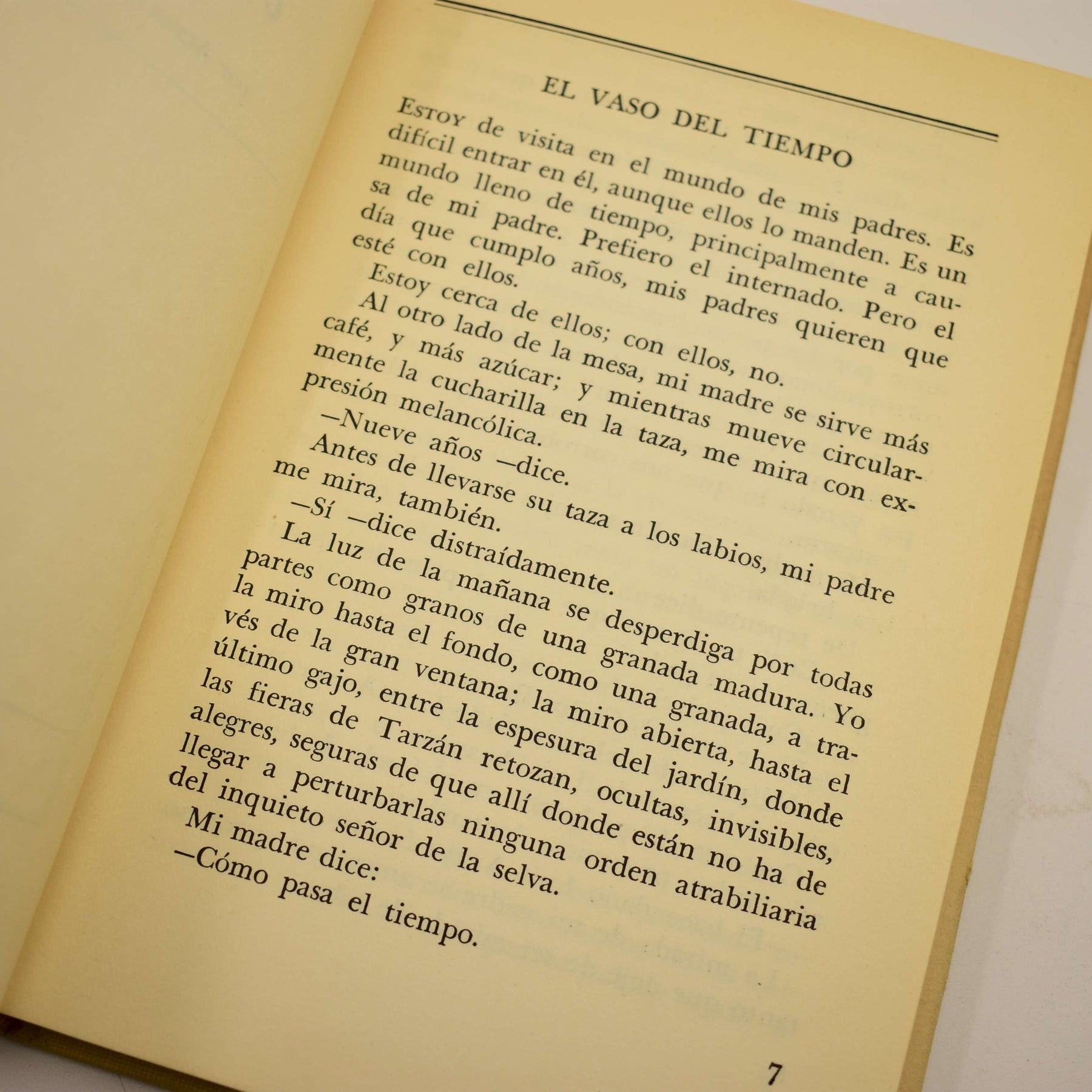 EL VASO DEL TIEMPO

Estoy de visita en el mundo de mis padres. Es difícil entrar en él, aunque ellos lo manden. Es un mundo lleno de tiempo, principalmente a causa de mi padre. Prefiero el internado. Pero el día que cumplo años, mis padres quieren que esté con ellos.

Estoy cerca de ellos; con ellos, no.

Al otro lado de la mesa, mi madre se sirve más café, y más azúcar; y mientras mueve circularmente la cucharilla en la taza, me mira con expresión melancólica.

—Nueve años —dice.

Antes de llevarse su taza a los labios, mi padre me mira, también.

—Sí —dice distraídamente.

La luz de la mañana se desperdiga por todas partes como granos de una granada madura. Yo la miro hasta el fondo, como una granada, a través de la gran ventana; la miro abierta, hasta el último gajo, entre la espesura del jardín, donde las fieras de Tarzán retozan, ocultas, invisibles, alegres, seguras de que allí donde están no ha de llegar a perturbarlas ninguna orden atrabiliaria del inquieto señor de la selva.

Mi madre dice:

—Cómo pasa el tiempo.

7